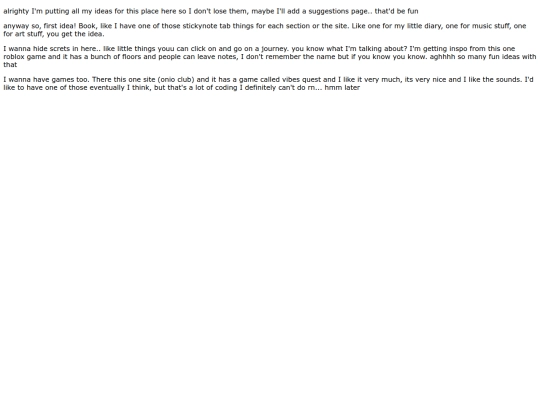 alrighty I'm putting all my ideas for this place here so I don't lose them, maybe I'll add a suggestions page.. that'd be fun

anyway so, first idea! Book, like I have one of those stickynote tab things for each section or the site. Like one for my little diary, one for music stuff, one for art stuff, you get the idea.

I wanna hide screts in here.. like little things youu can click on and go on a journey. you know what I'm talking about? I'm getting inspo from this one roblox game and it has a bunch of floors and people can leave notes, I don't remember the name but if you know you know. aghhhh so many fun ideas with that

I wanna have games too. There this one site (onio club) and it has a game called vibes quest and I like it very much, its very nice and I like the sounds. I'd like to have one of those eventually I think, but that's a lot of coding I definitely can't do rn... hmm later